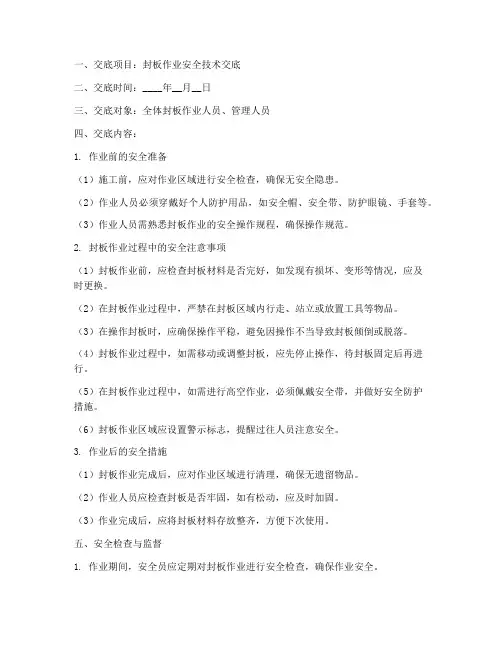 一、交底项目：封板作业安全技术交底

二、交底时间：____年__月__日

三、交底对象：全体封板作业人员、管理人员

四、交底内容：

1. 作业前的安全准备

（1）施工前，应对作业区域进行安全检查，确保无安全隐患。

（2）作业人员必须穿戴好个人防护用品，如安全帽、安全带、防护眼镜、手套等。

（3）作业人员需熟悉封板作业的安全操作规程，确保操作规范。

2. 封板作业过程中的安全注意事项

（1）封板作业前，应检查封板材料是否完好，如发现有损坏、变形等情况，应及时更换。

（2）在封板作业过程中，严禁在封板区域内行走、站立或放置工具等物品。

（3）在操作封板时，应确保操作平稳，避免因操作不当导致封板倾倒或脱落。

（4）封板作业过程中，如需移动或调整封板，应先停止操作，待封板固定后再进行。

（5）在封板作业过程中，如需进行高空作业，必须佩戴安全带，并做好安全防护措施。

（6）封板作业区域应设置警示标志，提醒过往人员注意安全。

3. 作业后的安全措施

（1）封板作业完成后，应对作业区域进行清理，确保无遗留物品。

（2）作业人员应检查封板是否牢固，如有松动，应及时加固。

（3）作业完成后，应将封板材料存放整齐，方便下次使用。

五、安全检查与监督

1. 作业期间，安全员应定期对封板作业进行安全检查，确保作业安全。